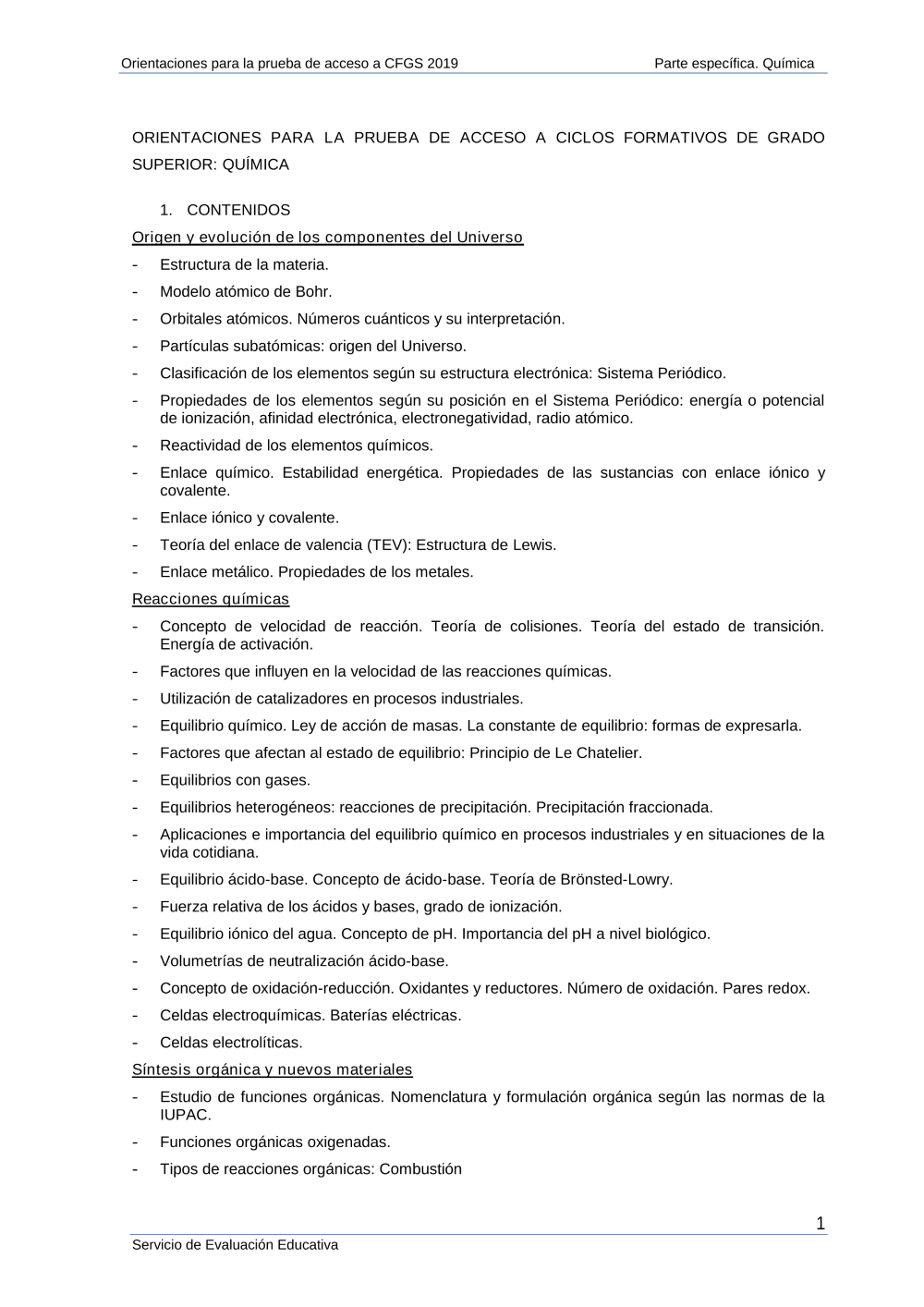 Orientaciones para la prueba de acceso a CFGS 2019

Parte específica. Química

ORIENTACIONES PARA LA PRUEBA DE ACCESO A CICLOS FORMATIVOS DE GRADO SUPERIOR: QUÍMICA

1. CONTENIDOS

Origen y evolución de los componentes del Universo

- Estructura de la materia.
- Modelo atómico de Bohr.
- Orbitales atómicos. Números cuánticos y su interpretación.
- Partículas subatómicas: origen del Universo.
- Clasificación de los elementos según su estructura electrónica: Sistema Periódico.
- Propiedades de los elementos según su posición en el Sistema Periódico: energía o potencial de ionización, afinidad electrónica, electronegatividad, radio atómico.
- Reactividad de los elementos químicos.
- Enlace químico. Estabilidad energética. Propiedades de las sustancias con enlace iónico y covalente.
- Enlace iónico y covalente.
- Teoría del enlace de valencia (TEV): Estructura de Lewis.
- Enlace metálico. Propiedades de los metales.

Reacciones químicas

- Concepto de velocidad de reacción. Teoría de colisiones. Teoría del estado de transición. Energía de activación.
- Factores que influyen en la velocidad de las reacciones químicas.
- Utilización de catalizadores en procesos industriales.
- Equilibrio químico. Ley de acción de masas. La constante de equilibrio: formas de expresarla.
- Factores que afectan al estado de equilibrio: Principio de Le Chatelier.
- Equilibrios con gases.
- Equilibrios heterogéneos: reacciones de precipitación. Precipitación fraccionada.
- Aplicaciones e importancia del equilibrio químico en procesos industriales y en situaciones de la vida cotidiana.
- Equilibrio ácido-base. Concepto de ácido-base. Teoría de Brönsted-Lowry.
- Fuerza relativa de los ácidos y bases, grado de ionización.
- Equilibrio iónico del agua. Concepto de pH. Importancia del pH a nivel biológico.
- Volumetrías de neutralización ácido-base.
- Concepto de oxidación-reducción. Oxidantes y reductores. Número de oxidación. Pares redox.
- Celdas electroquímicas. Baterías eléctricas.
- Celdas electrolíticas.

Síntesis orgánica y nuevos materiales

- Estudio de funciones orgánicas. Nomenclatura y formulación orgánica según las normas de la IUPAC.
- Funciones orgánicas oxigenadas.
- Tipos de reacciones orgánicas: Combustión

1

Servicio de Evaluación Educativa